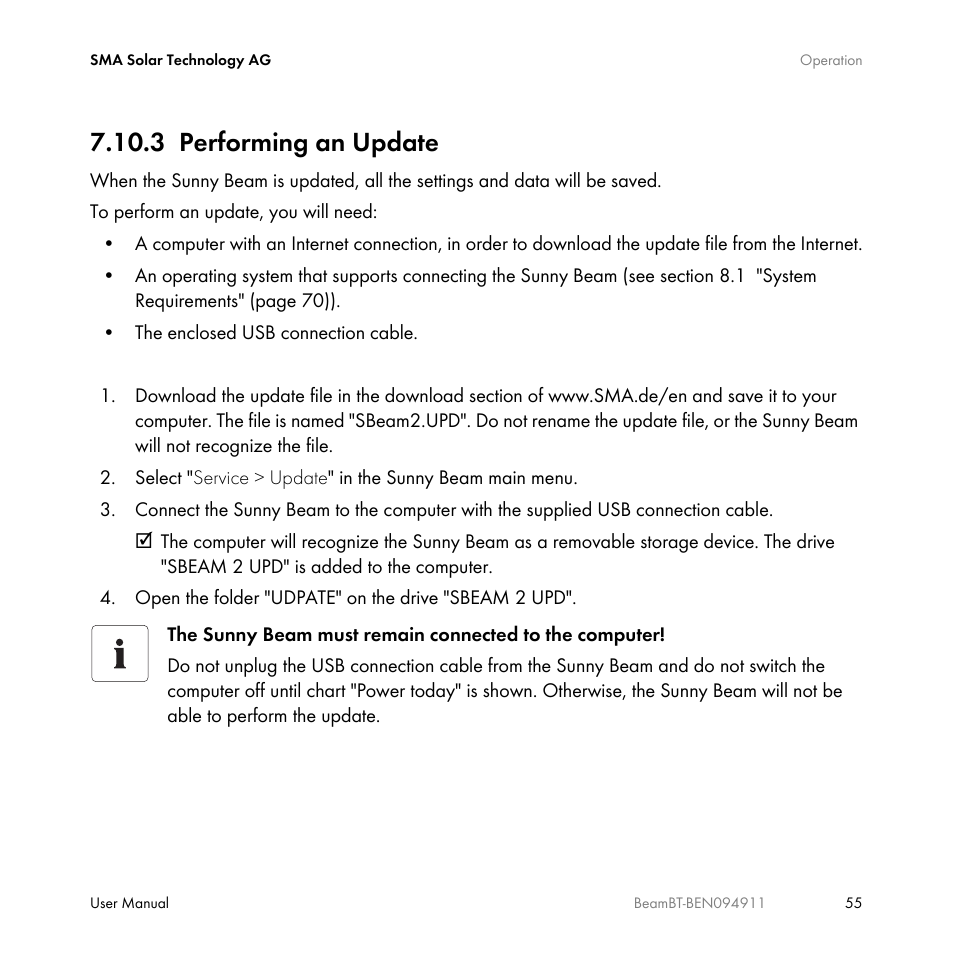 SMA Solar Technology AG

Operation

7.10.3 Performing an Update

When the Sunny Beam is updated, all the settings and data will be saved.

To perform an update, you will need:

• A computer with an Internet connection, in order to download the update file from the Internet.

• An operating system that supports connecting the Sunny Beam (see section 8.1 "System Requirements" (page 70)).

• The enclosed USB connection cable.

1. Download the update file in the download section of www.SMA.de/en and save it to your computer. The file is named "SBeam2.UPD". Do not rename the update file, or the Sunny Beam will not recognize the file.

2. Select "Service > Update" in the Sunny Beam main menu.

3. Connect the Sunny Beam to the computer with the supplied USB connection cable.

☑ The computer will recognize the Sunny Beam as a removable storage device. The drive "SBEAM 2 UPD" is added to the computer.

4. Open the folder "UDPATE" on the drive "SBEAM 2 UPD".

i

The Sunny Beam must remain connected to the computer!

Do not unplug the USB connection cable from the Sunny Beam and do not switch the computer off until chart "Power today" is shown. Otherwise, the Sunny Beam will not be able to perform the update.

User Manual

BeamBT-BEN094911

55